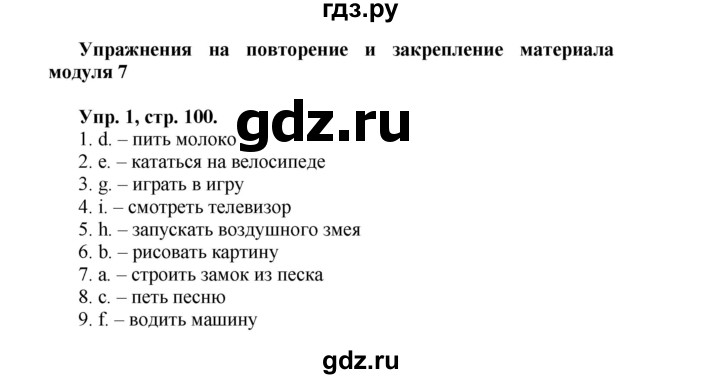 гдз.ру

Упражнения на повторение и закрепление материала модуля 7

Упр. 1, стр. 100.
gdz.ru
1. d. – пить молоко
2. e. – кататься на велосипеде
3. g. – играть в игру
4. i. – смотреть телевизор
5. h. – запускать воздушного змея
6. b. – рисовать картину
7. a. – строить замок из песка
8. c. – петь песню
9. f. – водить машину

gdz.ru